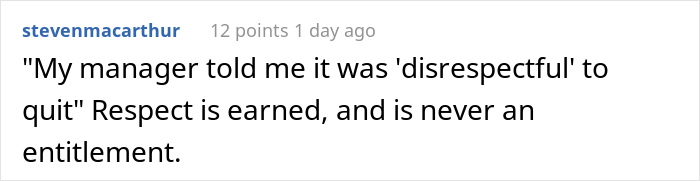 stevenmacarthur 12 points 1 day ago

"My manager told me it was 'disrespectful' to quit" Respect is earned, and is never an entitlement.